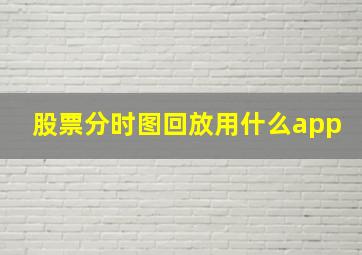 股票分时图回放用什么app